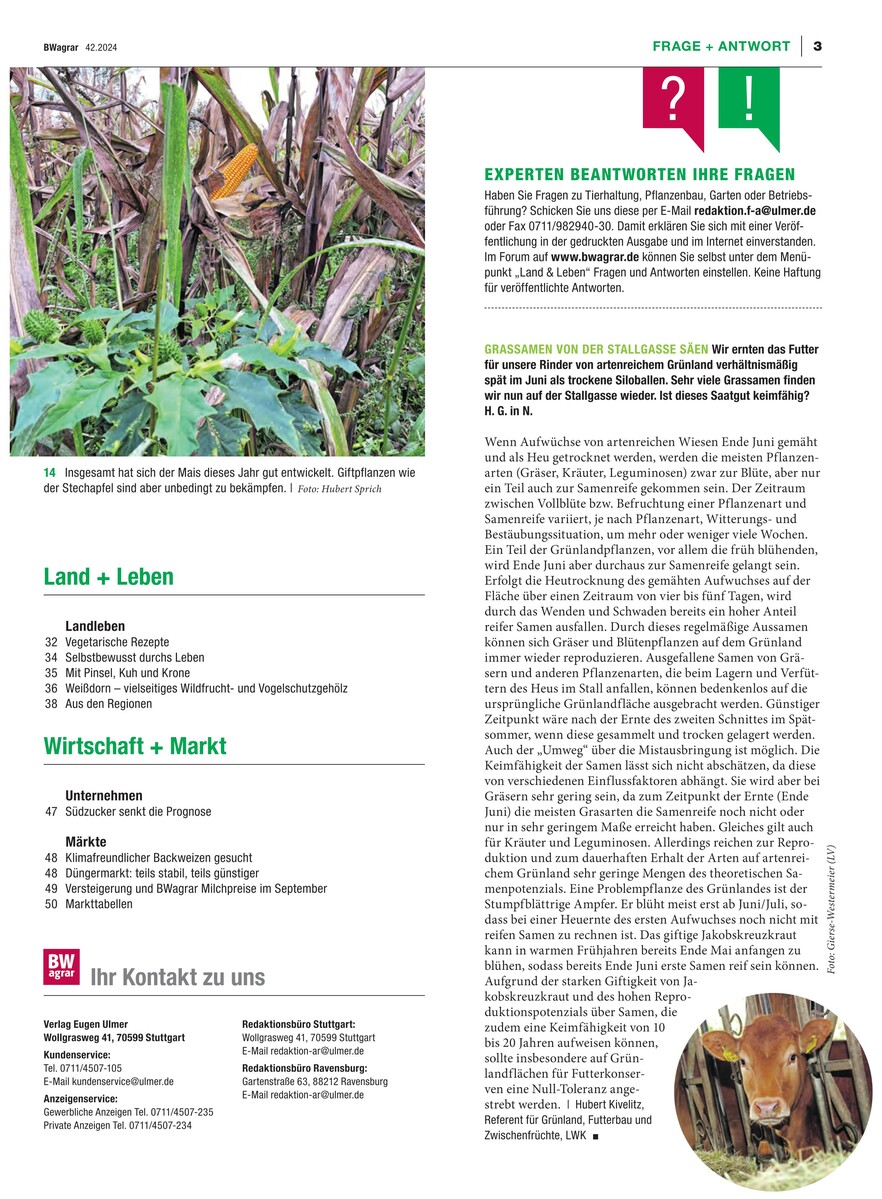 BWagrar 42.2024

FRAGE + ANTWORT | 3

14 Insgesamt hat sich der Mais dieses Jahr gut entwickelt. Giftpflanzen wie der Stechapfel sind aber unbedingt zu bekämpfen. | Foto: Hubert Sprich

Land + Leben

Landleben
32 Vegetarische Rezepte
34 Selbstbewusst durchs Leben
35 Mit Pinsel, Kuh und Krone
36 Weißdorn – vielseitiges Wildfrucht- und Vogelschutzgehölz
38 Aus den Regionen

Wirtschaft + Markt

Unternehmen
47 Südzucker senkt die Prognose

Märkte
48 Klimafreundlicher Backweizen gesucht
48 Düngermarkt: teils stabil, teils günstiger
49 Versteigerung und BWagrar Milchpreise im September
50 Markttabellen

BW agrar

Ihr Kontakt zu uns

Verlag Eugen Ulmer
Wollgrasweg 41, 70599 Stuttgart
Kundenservice:
Tel. 0711/4507-105
E-Mail kundenservice@ulmer.de
Anzeigenservice:
Gewerbliche Anzeigen Tel. 0711/4507-235
Private Anzeigen Tel. 0711/4507-234

Redaktionsbüro Stuttgart:
Wollgrasweg 41, 70599 Stuttgart
E-Mail redaktion-ar@ulmer.de
Redaktionsbüro Ravensburg:
Gartenstraße 63, 88212 Ravensburg
E-Mail redaktion-ar@ulmer.de

?
!

EXPERTEN BEANTWORTEN IHRE FRAGEN
Haben Sie Fragen zu Tierhaltung, Pflanzenbau, Garten oder Betriebsführung? Schicken Sie uns diese per E-Mail redaktion.f-a@ulmer.de oder Fax 0711/982940-30. Damit erklären Sie sich mit einer Veröffentlichung in der gedruckten Ausgabe und im Internet einverstanden. Im Forum auf www.bwagrar.de können Sie selbst unter dem Menüpunkt „Land & Leben“ Fragen und Antworten einstellen. Keine Haftung für veröffentlichte Antworten.

GRASSAMEN VON DER STALLGASSE SÄEN Wir ernten das Futter für unsere Rinder von artenreichem Grünland verhältnismäßig spät im Juni als trockene Siloballen. Sehr viele Grassamen finden wir nun auf der Stallgasse wieder. Ist dieses Saatgut keimfähig? H. G. in N.

Wenn Aufwüchse von artenreichen Wiesen Ende Juni gemäht und als Heu getrocknet werden, werden die meisten Pflanzenarten (Gräser, Kräuter, Leguminosen) zwar zur Blüte, aber nur ein Teil auch zur Samenreife gekommen sein. Der Zeitraum zwischen Vollblüte bzw. Befruchtung einer Pflanzenart und Samenreife variiert, je nach Pflanzenart, Witterungs- und Bestäubungssituation, um mehr oder weniger viele Wochen. Ein Teil der Grünlandpflanzen, vor allem die früh blühenden, wird Ende Juni aber durchaus zur Samenreife gelangt sein. Erfolgt die Heutrocknung des gemähten Aufwuchses auf der Fläche über einen Zeitraum von vier bis fünf Tagen, wird durch das Wenden und Schwaden bereits ein hoher Anteil reifer Samen ausfallen. Durch dieses regelmäßige Aussamen können sich Gräser und Blütenpflanzen auf dem Grünland immer wieder reproduzieren. Ausgefallene Samen von Gräsern und anderen Pflanzenarten, die beim Lagern und Verfüttern des Heus im Stall anfallen, können bedenkenlos auf die ursprüngliche Grünlandfläche ausgebracht werden. Günstiger Zeitpunkt wäre nach der Ernte des zweiten Schnittes im Spätsommer, wenn diese gesammelt und trocken gelagert werden. Auch der „Umweg“ über die Mistausbringung ist möglich. Die Keimfähigkeit der Samen lässt sich nicht abschätzen, da diese von verschiedenen Einflussfaktoren abhängt. Sie wird aber bei Gräsern sehr gering sein, da zum Zeitpunkt der Ernte (Ende Juni) die meisten Grasarten die Samenreife noch nicht oder nur in sehr geringem Maße erreicht haben. Gleiches gilt auch für Kräuter und Leguminosen. Allerdings reichen zur Reproduktion und zum dauerhaften Erhalt der Arten auf artenreichem Grünland sehr geringe Mengen des theoretischen Samenpotenzials. Eine Problempflanze des Grünlandes ist der Stumpfblättrige Ampfer. Er blüht meist erst ab Juni/Juli, sodass bei einer Heuernte des ersten Aufwuchses noch nicht mit reifen Samen zu rechnen ist. Das giftige Jakobskreuzkraut kann in warmen Frühjahren bereits Ende Mai anfangen zu blühen, sodass bereits Ende Juni erste Samen reif sein können. Aufgrund der starken Giftigkeit von Jakobskreuzkraut und des hohen Reproduktionspotenzials über Samen, die zudem eine Keimfähigkeit von 10 bis 20 Jahren aufweisen können, sollte insbesondere auf Grünlandflächen für Futterkonserven eine Null-Toleranz angestrebt werden. | Hubert Kivelitz, Referent für Grünland, Futterbau und Zwischenfrüchte, LWK ■

Foto: Gierse-Westermeier (LV)